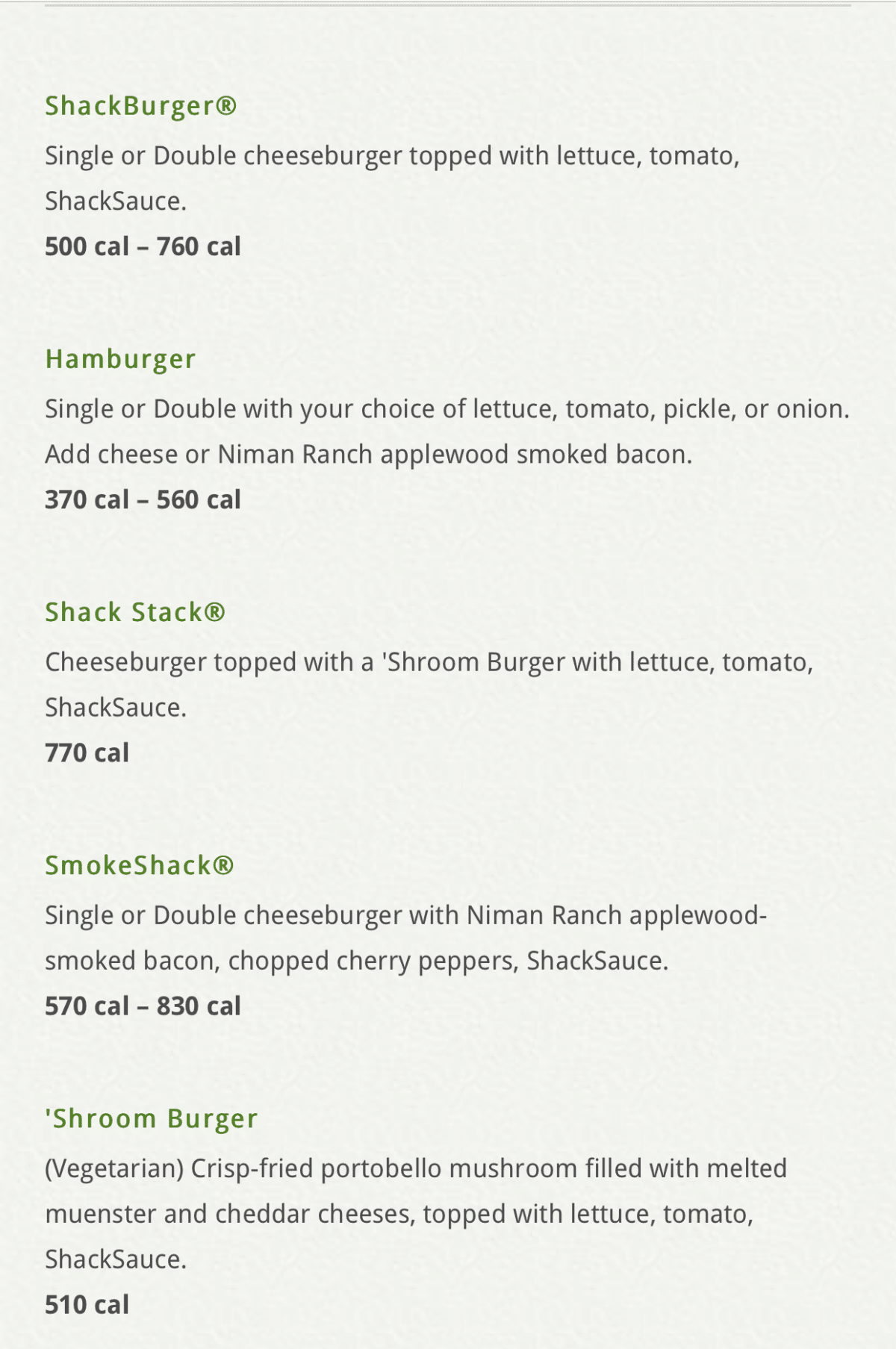 ShackBurger®

Single or Double cheeseburger topped with lettuce, tomato, ShackSauce.

500 cal – 760 cal

Hamburger

Single or Double with your choice of lettuce, tomato, pickle, or onion. Add cheese or Niman Ranch applewood smoked bacon.

370 cal – 560 cal

Shack Stack®

Cheeseburger topped with a 'Shroom Burger with lettuce, tomato, ShackSauce.

770 cal

SmokeShack®

Single or Double cheeseburger with Niman Ranch applewood-smoked bacon, chopped cherry peppers, ShackSauce.

570 cal – 830 cal

'Shroom Burger

(Vegetarian) Crisp-fried portobello mushroom filled with melted muenster and cheddar cheeses, topped with lettuce, tomato, ShackSauce.

510 cal